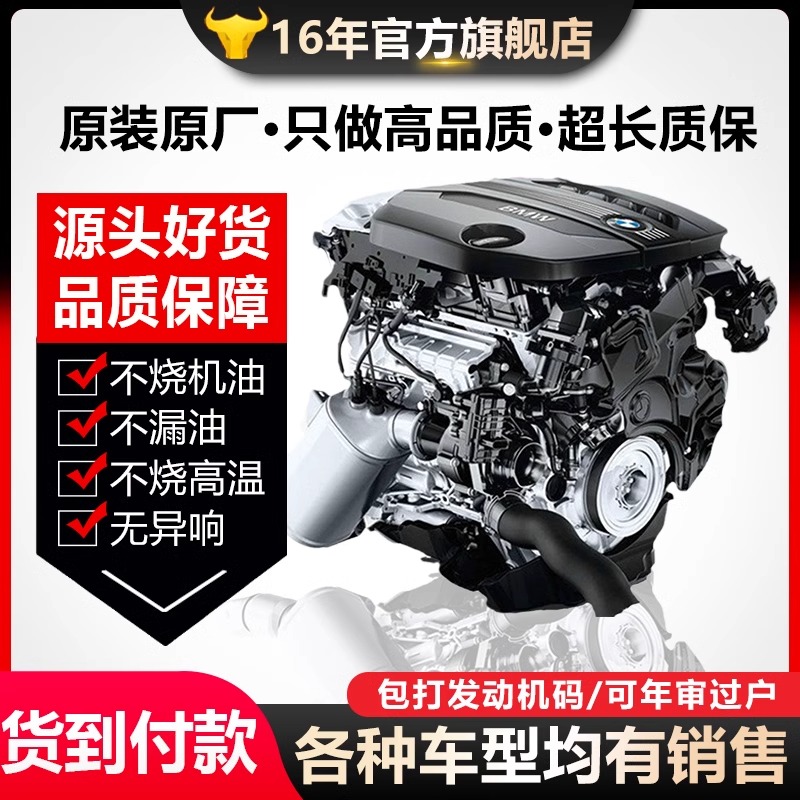 16年官方旗舰店

原装原厂·只做高品质·超长质保

源头好货
品质保障

不烧机油
不漏油
不烧高温
无异响

BMW

包打发动机码/可年审过户

货到付款

各种车型均有销售